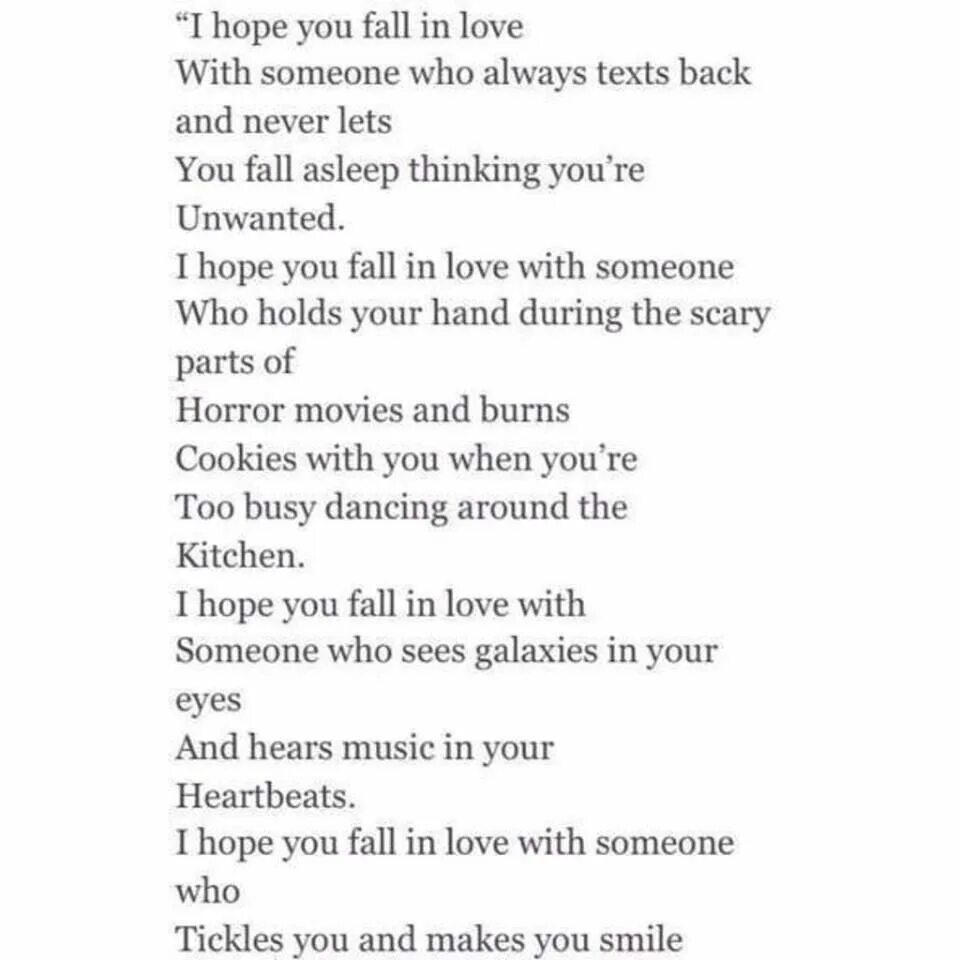 “I hope you fall in love
With someone who always texts back
and never lets
You fall asleep thinking you’re
Unwanted.
I hope you fall in love with someone
Who holds your hand during the scary
parts of
Horror movies and burns
Cookies with you when you’re
Too busy dancing around the
Kitchen.
I hope you fall in love with
Someone who sees galaxies in your
eyes
And hears music in your
Heartbeats.
I hope you fall in love with someone
who
Tickles you and makes you smile